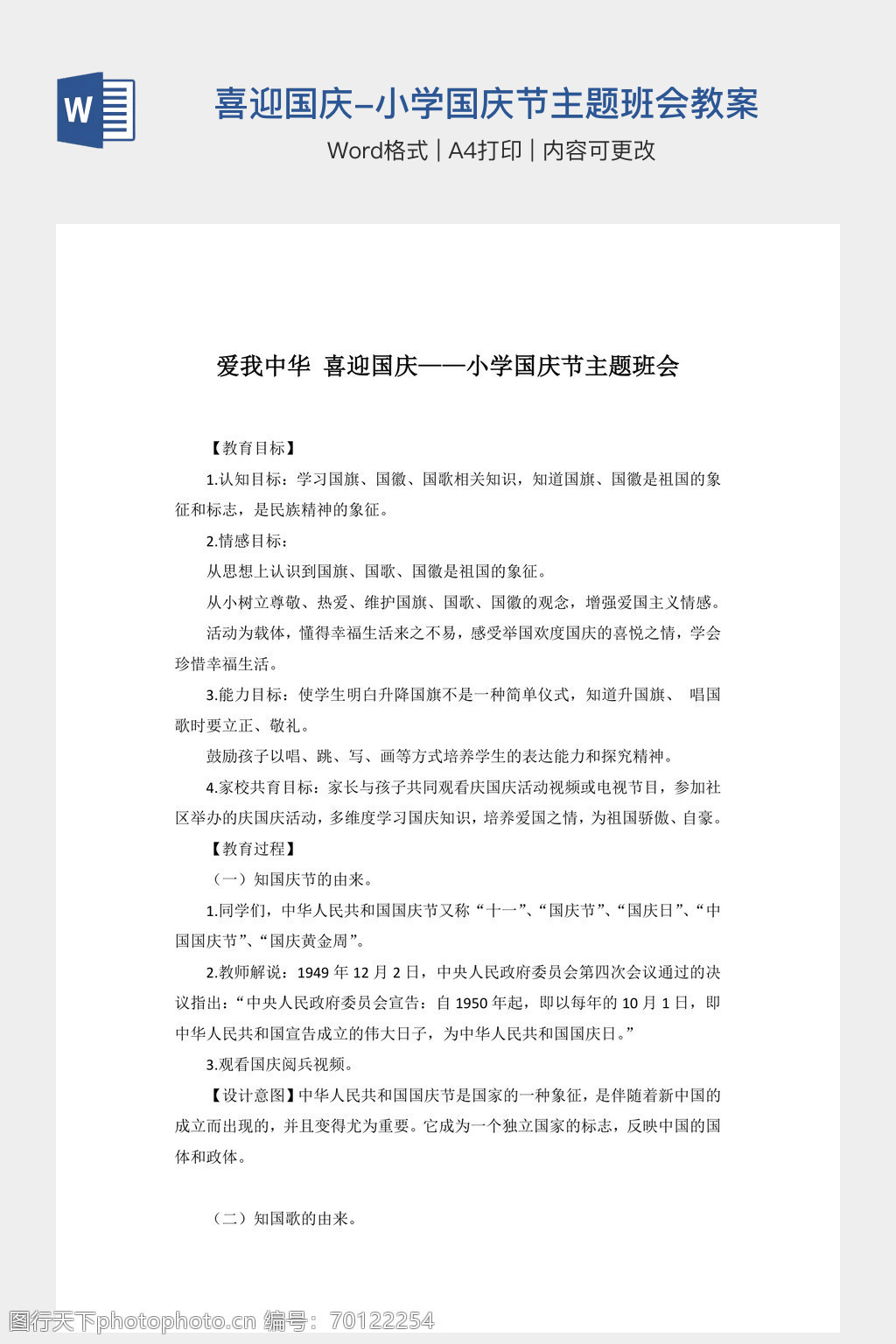 W

喜迎国庆–小学国庆节主题班会教案

Word格式 | A4打印 | 内容可更改

爱我中华 喜迎国庆——小学国庆节主题班会

【教育目标】

1.认知目标：学习国旗、国徽、国歌相关知识，知道国旗、国徽是祖国的象征和标志，是民族精神的象征。

2.情感目标：

从思想上认识到国旗、国歌、国徽是祖国的象征。

从小树立尊敬、热爱、维护国旗、国歌、国徽的观念，增强爱国主义情感。

活动为载体，懂得幸福生活来之不易，感受举国欢度国庆的喜悦之情，学会珍惜幸福生活。

3.能力目标：使学生明白升降国旗不是一种简单仪式，知道升国旗、 唱国歌时要立正、敬礼。

鼓励孩子以唱、跳、写、画等方式培养学生的表达能力和探究精神。

4.家校共育目标：家长与孩子共同观看庆国庆活动视频或电视节目，参加社区举办的庆国庆活动，多维度学习国庆知识，培养爱国之情，为祖国骄傲、自豪。

【教育过程】

（一）知国庆节的由来。

1.同学们，中华人民共和国国庆节又称“十一”、“国庆节”、“国庆日”、“中国国庆节”、“国庆黄金周”。

2.教师解说：1949 年 12 月 2 日，中央人民政府委员会第四次会议通过的决议指出：“中央人民政府委员会宣告：自 1950 年起，即以每年的 10 月 1 日，即中华人民共和国宣告成立的伟大日子，为中华人民共和国国庆日。”

3.观看国庆阅兵视频。

【设计意图】中华人民共和国国庆节是国家的一种象征，是伴随着新中国的成立而出现的，并且变得尤为重要。它成为一个独立国家的标志，反映中国的国体和政体。

（二）知国歌的由来。

图行天下photophoto.cn 编号：70122254